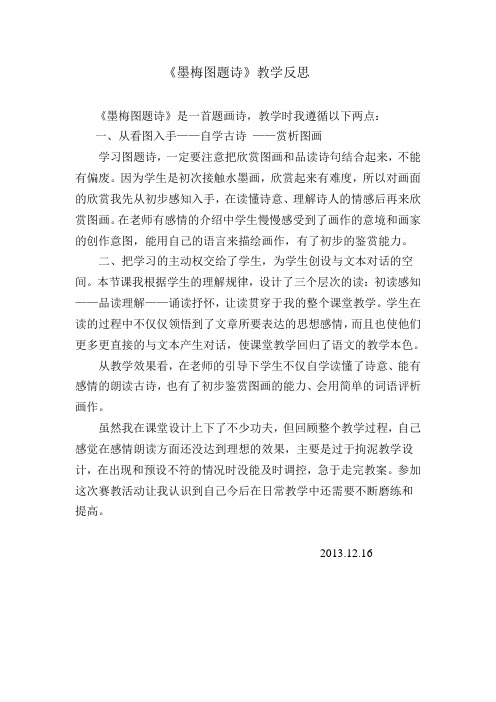 《墨梅图题诗》教学反思

《墨梅图题诗》是一首题画诗，教学时我遵循以下两点：

一、从看图入手——自学古诗 ——赏析图画

学习图题诗，一定要注意把欣赏图画和品读诗句结合起来，不能有偏废。因为学生是初次接触水墨画，欣赏起来有难度，所以对画面的欣赏我先从初步感知入手，在读懂诗意、理解诗人的情感后再来欣赏图画。在老师有感情的介绍中学生慢慢感受到了画作的意境和画家的创作意图，能用自己的语言来描绘画作，有了初步的鉴赏能力。

二、把学习的主动权交给了学生，为学生创设与文本对话的空间。本节课我根据学生的理解规律，设计了三个层次的读：初读感知——品读理解——诵读抒怀，让读贯穿于我的整个课堂教学。学生在读的过程中不仅仅领悟到了文章所要表达的思想感情，而且也使他们更多更直接的与文本产生对话，使课堂教学回归了语文的教学本色。

从教学效果看，在老师的引导下学生不仅自学读懂了诗意、能有感情的朗读古诗，也有了初步鉴赏图画的能力、会用简单的词语评析画作。

虽然我在课堂设计上下了不少功夫，但回顾整个教学过程，自己感觉在感情朗读方面还没达到理想的效果，主要是过于拘泥教学设计，在出现和预设不符的情况时没能及时调控，急于走完教案。参加这次赛教活动让我认识到自己今后在日常教学中还需要不断磨练和提高。

2013.12.16